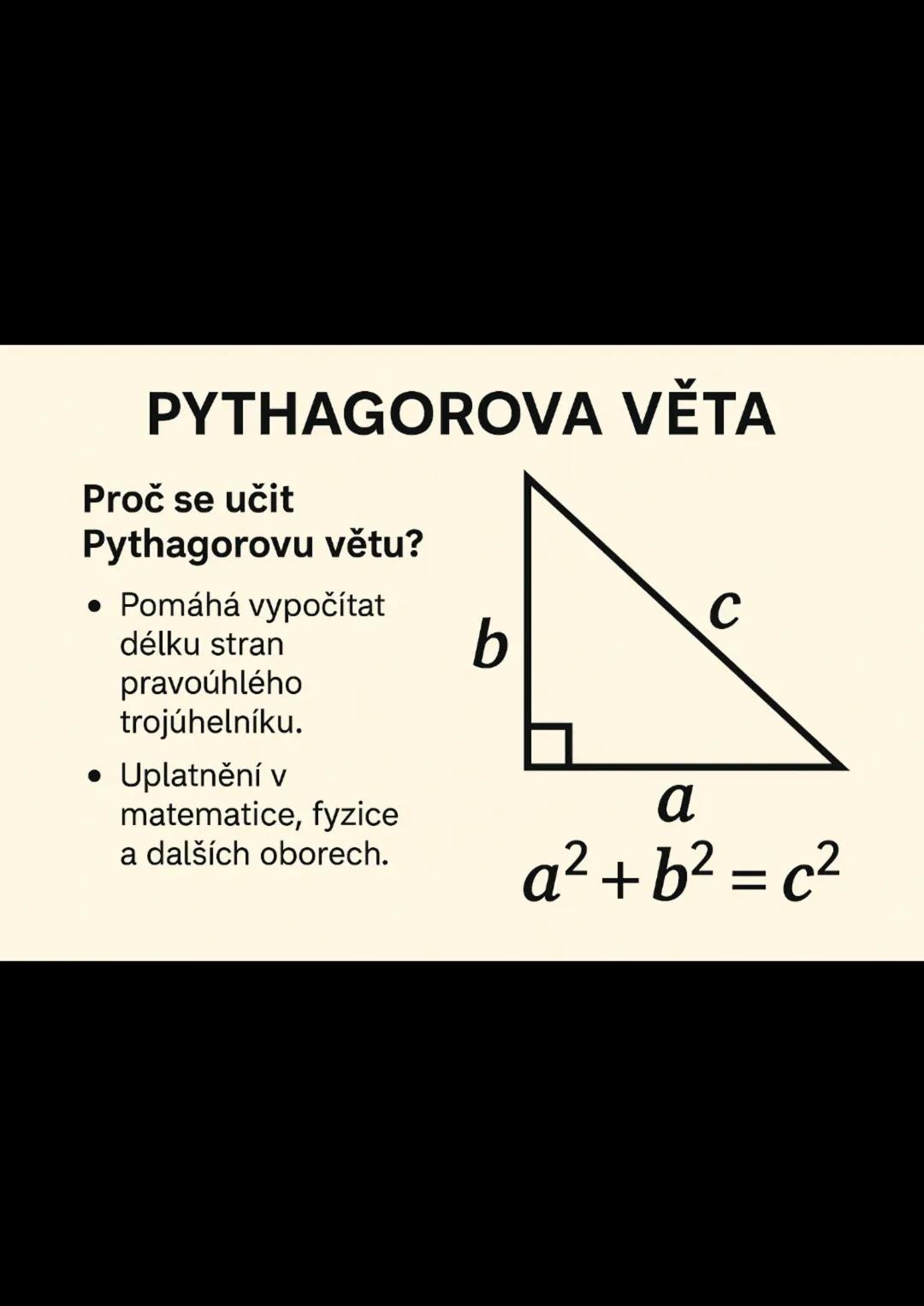 PYTHAGOROVA VĚTA

Proč se učit Pythagorovu větu?

• Pomáhá vypočítat délku stran pravoúhlého trojúhelníku.

• Uplatnění v matematice, fyzice a dalších oborech.

$b$

$c$

$a$

$a^2 + b^2 = c^2$